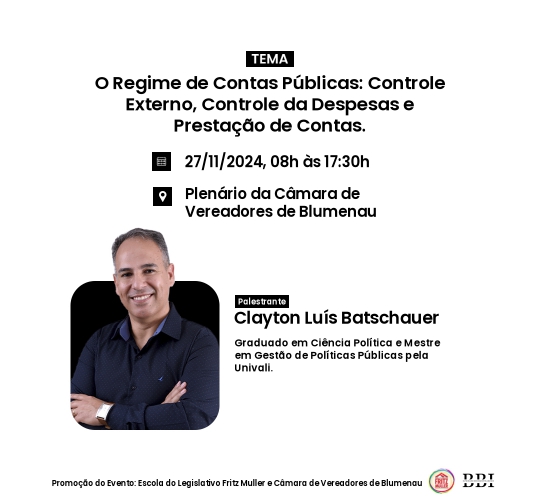 TEMA

O Regime de Contas Públicas: Controle Externo, Controle da Despesas e Prestação de Contas.

27/11/2024, 08h às 17:30h

Plenário da Câmara de Vereadores de Blumenau

Palestrante
Clayton Luís Batschauer

Graduado em Ciência Política e Mestre em Gestão de Políticas Públicas pela Univali.

Promoção do Evento: Escola do Legislativo Fritz Muller e Câmara de Vereadores de Blumenau

FRITZ MULLER

BBI